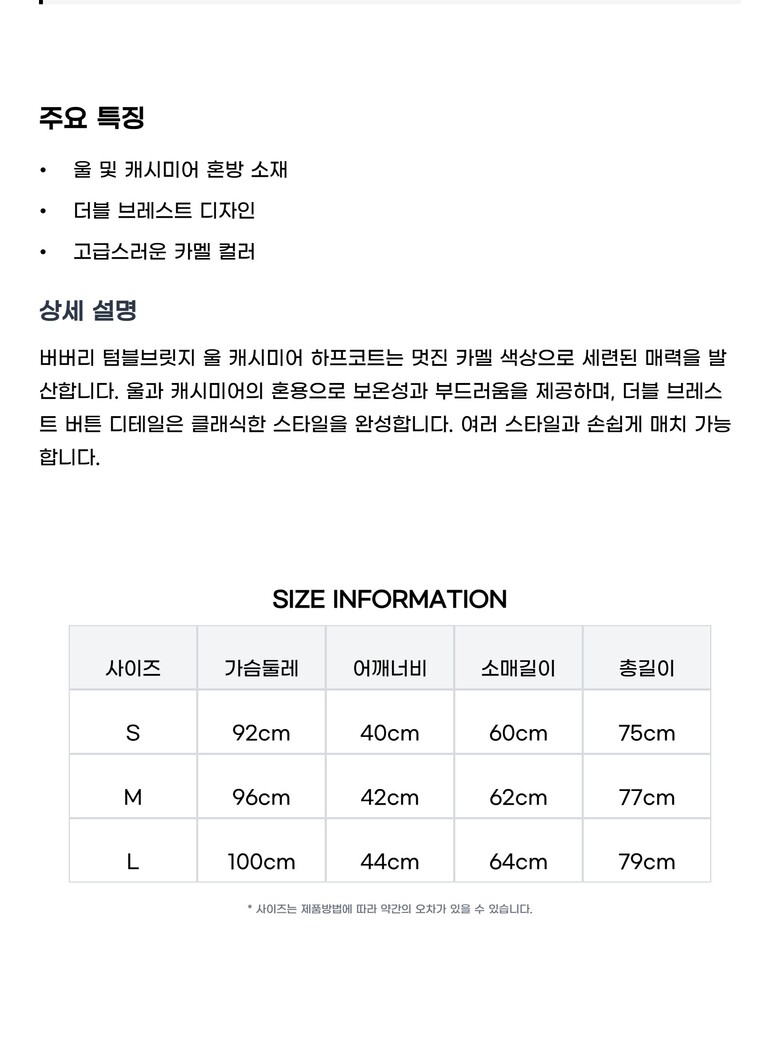 주요 특징

• 울 및 캐시미어 혼방 소재
• 더블 브레스트 디자인
• 고급스러운 카멜 컬러

상세 설명

버버리 텀블브릿지 울 캐시미어 하프코트는 멋진 카멜 색상으로 세련된 매력을 발산합니다. 울과 캐시미어의 혼용으로 보온성과 부드러움을 제공하며, 더블 브레스트 버튼 디테일은 클래식한 스타일을 완성합니다. 여러 스타일과 손쉽게 매치 가능합니다.

SIZE INFORMATION

| 사이즈 | 가슴둘레 | 어깨너비 | 소매길이 | 총길이 |
|---|---|---|---|---|
| S | 92cm | 40cm | 60cm | 75cm |
| M | 96cm | 42cm | 62cm | 77cm |
| L | 100cm | 44cm | 64cm | 79cm |

* 사이즈는 제품방법에 따라 약간의 오차가 있을 수 있습니다.